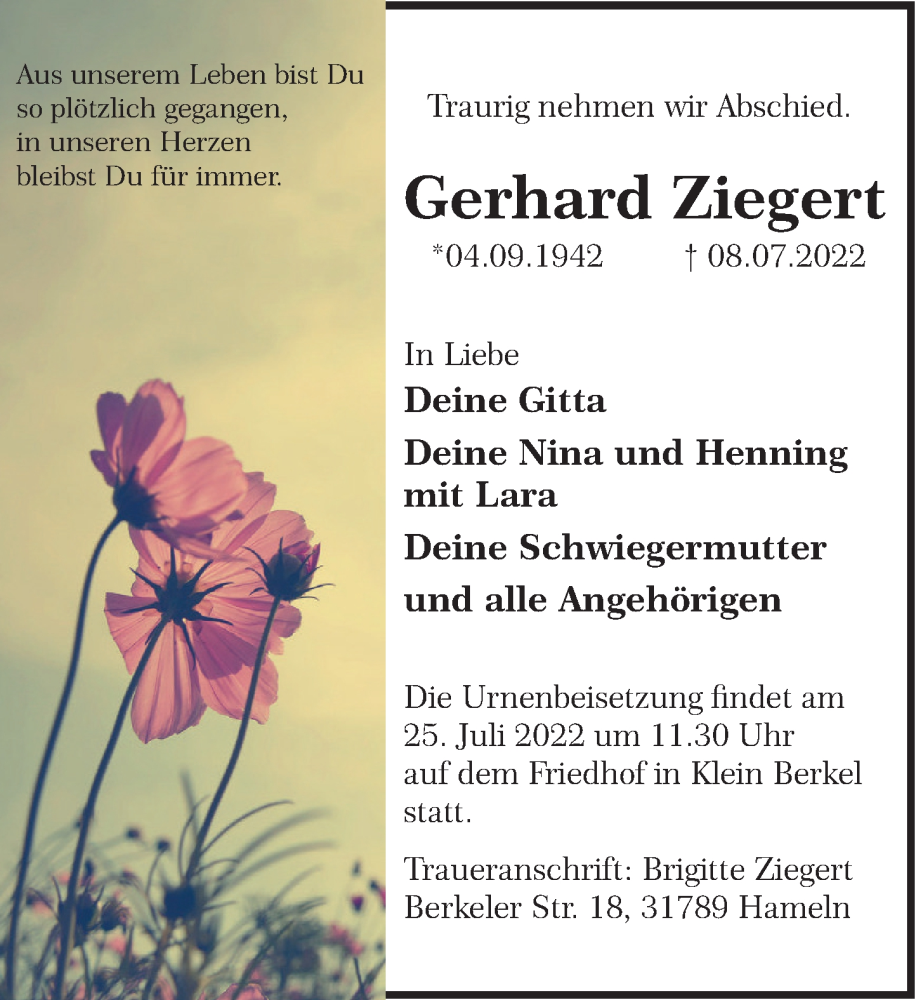 Aus unserem Leben bist Du
so plötzlich gegangen,
in unseren Herzen
bleibst Du für immer.

Traurig nehmen wir Abschied.

Gerhard Ziegert

*04.09.1942 † 08.07.2022

In Liebe
Deine Gitta
Deine Nina und Henning
mit Lara
Deine Schwiegermutter
und alle Angehörigen

Die Urnenbeisetzung findet am 25. Juli 2022 um 11.30 Uhr auf dem Friedhof in Klein Berkel statt.

Traueranschrift: Brigitte Ziegert
Berkeler Str. 18, 31789 Hameln